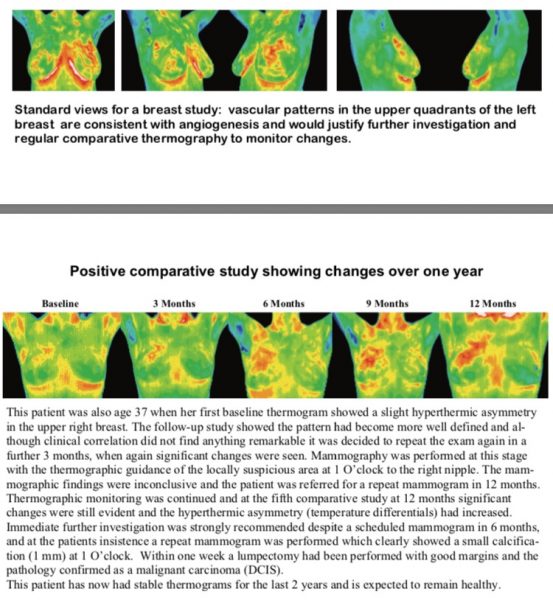 Standard views for a breast study: vascular patterns in the upper quadrants of the left breast are consistent with angiogenesis and would justify further investigation and regular comparative thermography to monitor changes.

Positive comparative study showing changes over one year

Baseline 3 Months 6 Months 9 Months 12 Months

This patient was also age 37 when her first baseline thermogram showed a slight hyperthermic asymmetry in the upper right breast. The follow-up study showed the pattern had become more well defined and although clinical correlation did not find anything remarkable it was decided to repeat the exam again in a further 3 months, when again significant changes were seen. Mammography was performed at this stage with the thermographic guidance of the locally suspicious area at 1 O'clock to the right nipple. The mammographic findings were inconclusive and the patient was referred for a repeat mammogram in 12 months. Thermographic monitoring was continued and at the fifth comparative study at 12 months significant changes were still evident and the hyperthermic asymmetry (temperature differentials) had increased. Immediate further investigation was strongly recommended despite a scheduled mammogram in 6 months, and at the patients insistence a repeat mammogram was performed which clearly showed a small calcification (1 mm) at 1 O'clock. Within one week a lumpectomy had been performed with good margins and the pathology confirmed as a malignant carcinoma (DCIS).
This patient has now had stable thermograms for the last 2 years and is expected to remain healthy.